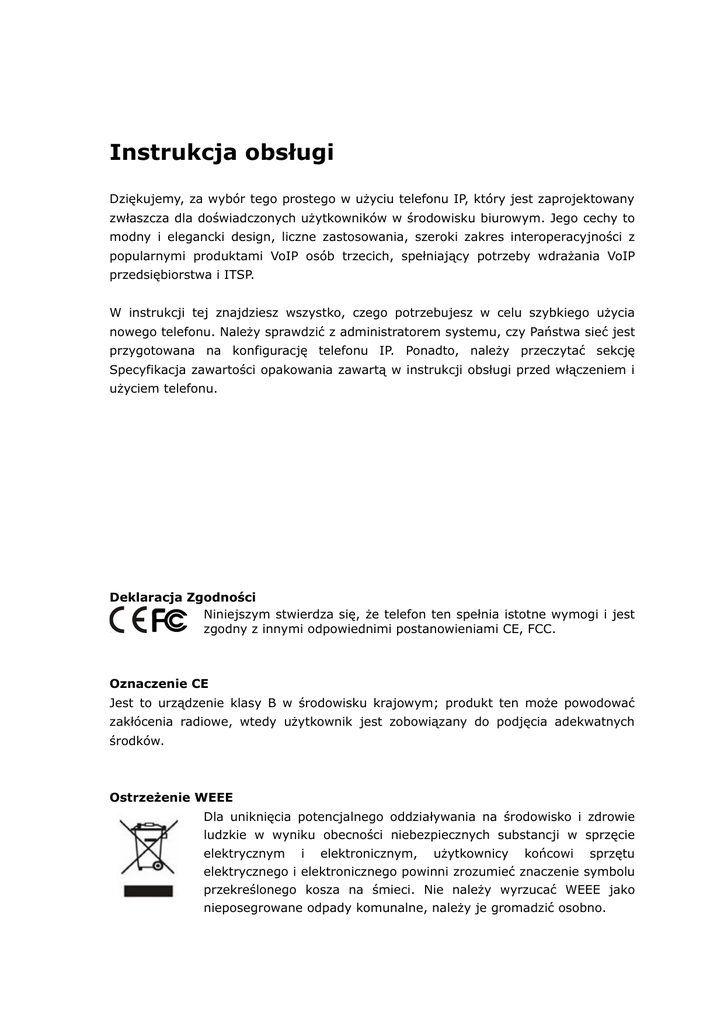 Instrukcja obsługi

Dziękujemy, za wybór tego prostego w użyciu telefonu IP, który jest zaprojektowany zwłaszcza dla doświadczonych użytkowników w środowisku biurowym. Jego cechy to modny i elegancki design, liczne zastosowania, szeroki zakres interoperacyjności z popularnymi produktami VoIP osób trzecich, spełniający potrzeby wdrażania VoIP przedsiębiorstwa i ITSP.

W instrukcji tej znajdziesz wszystko, czego potrzebujesz w celu szybkiego użycia nowego telefonu. Należy sprawdzić z administratorem systemu, czy Państwa sieć jest przygotowana na konfigurację telefonu IP. Ponadto, należy przeczytać sekcję Specyfikacja zawartości opakowania zawartą w instrukcji obsługi przed włączeniem i użyciem telefonu.

Deklaracja Zgodności

CE FC

Niniejszym stwierdza się, że telefon ten spełnia istotne wymogi i jest zgodny z innymi odpowiednimi postanowieniami CE, FCC.

Oznaczenie CE

Jest to urządzenie klasy B w środowisku krajowym; produkt ten może powodować zakłócenia radiowe, wtedy użytkownik jest zobowiązany do podjęcia adekwatnych środków.

Ostrzeżenie WEEE

Dla uniknięcia potencjalnego oddziaływania na środowisko i zdrowie ludzkie w wyniku obecności niebezpiecznych substancji w sprzęcie elektrycznym i elektronicznym, użytkownicy końcowi sprzętu elektrycznego i elektronicznego powinni zrozumieć znaczenie symbolu przekreślonego kosza na śmieci. Nie należy wyrzucać WEEE jako nieposegrowane odpady komunalne, należy je gromadzić osobno.